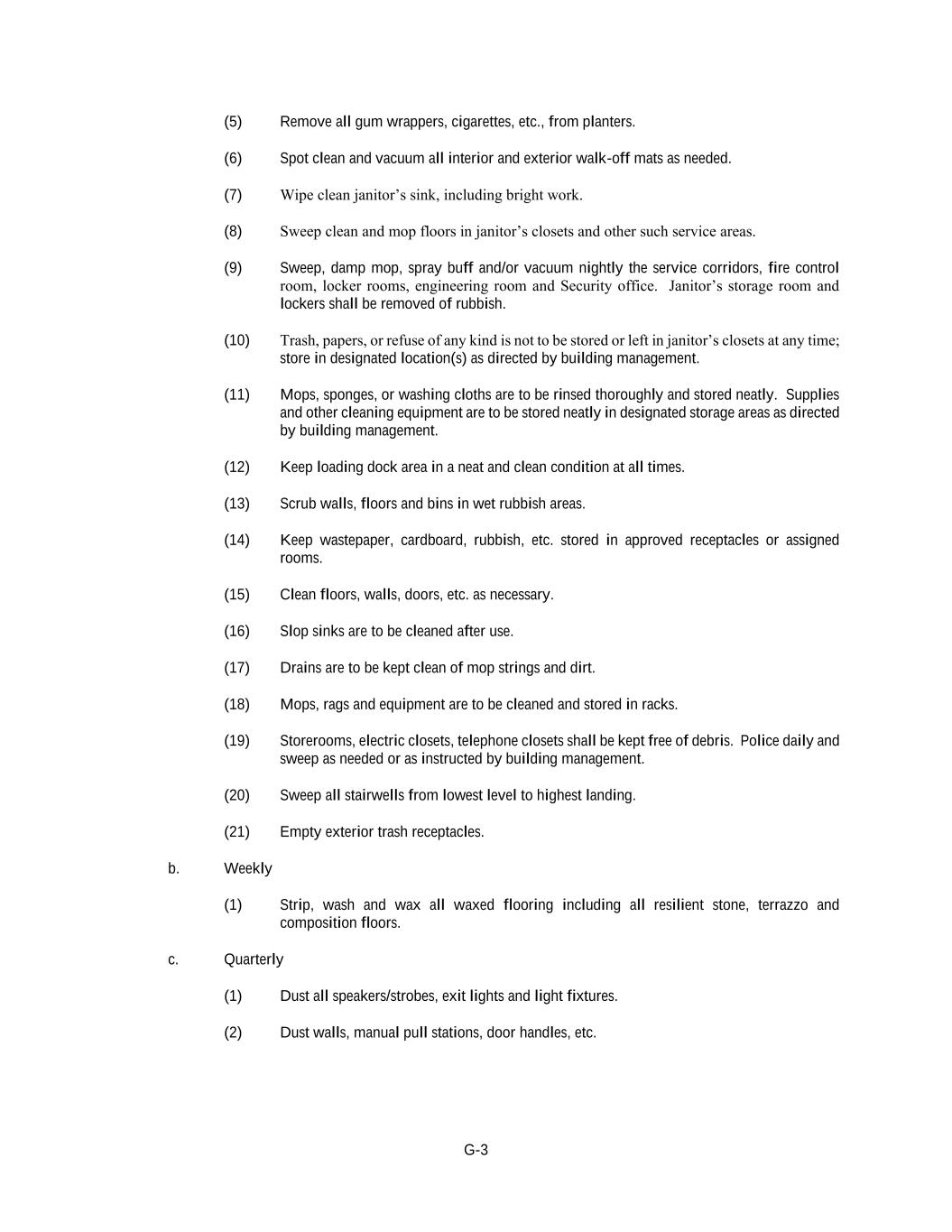 (5) Remove all gum wrappers, cigarettes, etc., from planters.

(6) Spot clean and vacuum all interior and exterior walk-off mats as needed.

(7) Wipe clean janitor’s sink, including bright work.

(8) Sweep clean and mop floors in janitor’s closets and other such service areas.

(9) Sweep, damp mop, spray buff and/or vacuum nightly the service corridors, fire control room, locker rooms, engineering room and Security office. Janitor’s storage room and lockers shall be removed of rubbish.

(10) Trash, papers, or refuse of any kind is not to be stored or left in janitor’s closets at any time; store in designated location(s) as directed by building management.

(11) Mops, sponges, or washing cloths are to be rinsed thoroughly and stored neatly. Supplies and other cleaning equipment are to be stored neatly in designated storage areas as directed by building management.

(12) Keep loading dock area in a neat and clean condition at all times.

(13) Scrub walls, floors and bins in wet rubbish areas.

(14) Keep wastepaper, cardboard, rubbish, etc. stored in approved receptacles or assigned rooms.

(15) Clean floors, walls, doors, etc. as necessary.

(16) Slop sinks are to be cleaned after use.

(17) Drains are to be kept clean of mop strings and dirt.

(18) Mops, rags and equipment are to be cleaned and stored in racks.

(19) Storerooms, electric closets, telephone closets shall be kept free of debris. Police daily and sweep as needed or as instructed by building management.

(20) Sweep all stairwells from lowest level to highest landing.

(21) Empty exterior trash receptacles.

b. Weekly

(1) Strip, wash and wax all waxed flooring including all resilient stone, terrazzo and composition floors.

c. Quarterly

(1) Dust all speakers/strobes, exit lights and light fixtures.

(2) Dust walls, manual pull stations, door handles, etc.

G-3